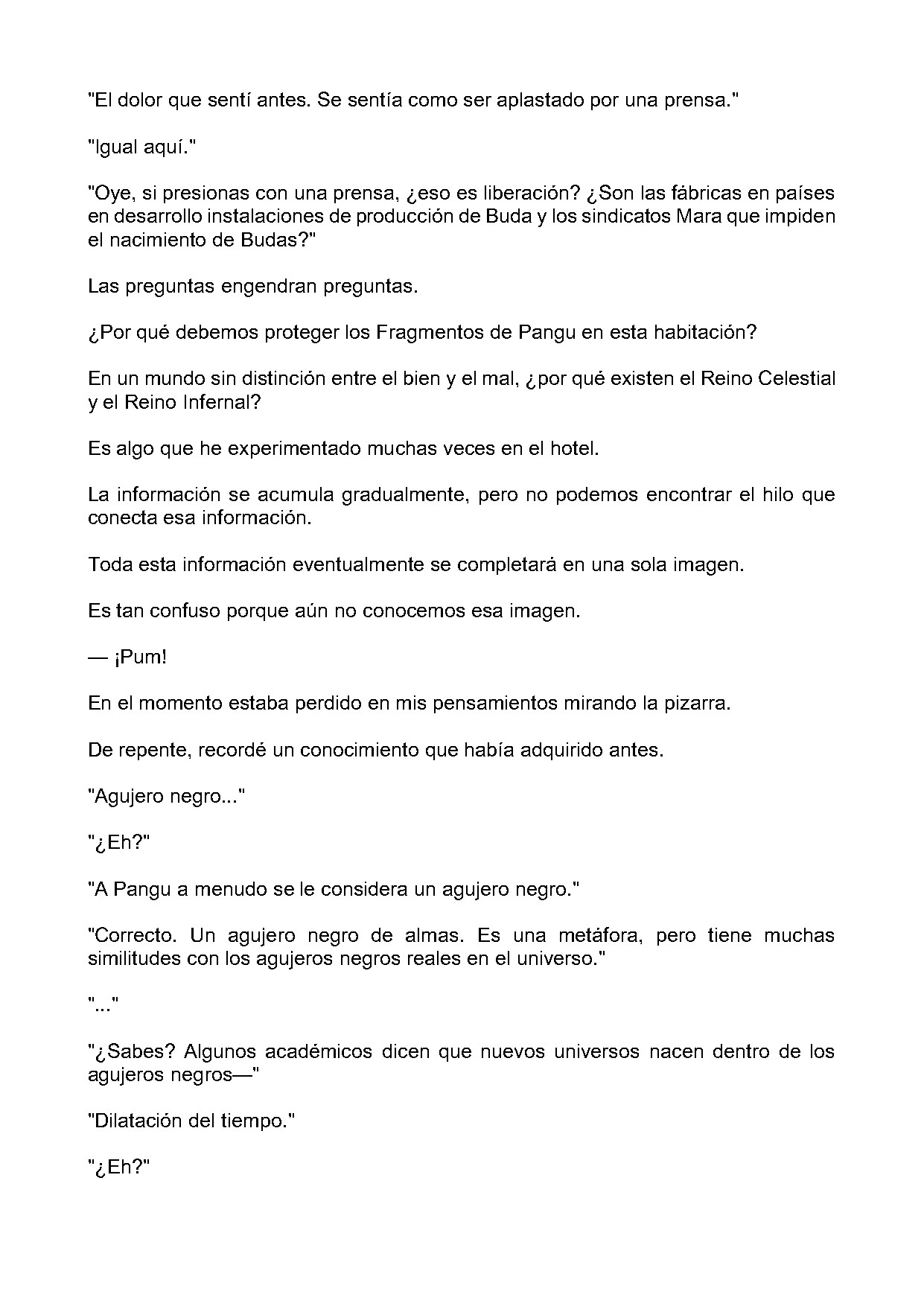 "El dolor que sentí antes. Se sentía como ser aplastado por una prensa."

"Igual aquí."

"Oye, si presionas con una prensa, ¿eso es liberación? ¿Son las fábricas en países en desarrollo instalaciones de producción de Buda y los sindicatos Mara que impiden el nacimiento de Budas?"

Las preguntas engendran preguntas.

¿Por qué debemos proteger los Fragmentos de Pangu en esta habitación?

En un mundo sin distinción entre el bien y el mal, ¿por qué existen el Reino Celestial y el Reino Infernal?

Es algo que he experimentado muchas veces en el hotel.

La información se acumula gradualmente, pero no podemos encontrar el hilo que conecta esa información.

Toda esta información eventualmente se completará en una sola imagen.

Es tan confuso porque aún no conocemos esa imagen.

— ¡Pum!

En el momento estaba perdido en mis pensamientos mirando la pizarra.

De repente, recordé un conocimiento que había adquirido antes.

"Agujero negro..."

"¿Eh?"

"A Pangu a menudo se le considera un agujero negro."

"Correcto. Un agujero negro de almas. Es una metáfora, pero tiene muchas similitudes con los agujeros negros reales en el universo."

"..."

"¿Sabes? Algunos académicos dicen que nuevos universos nacen dentro de los agujeros negros—"

"Dilatación del tiempo."

"¿Eh?"